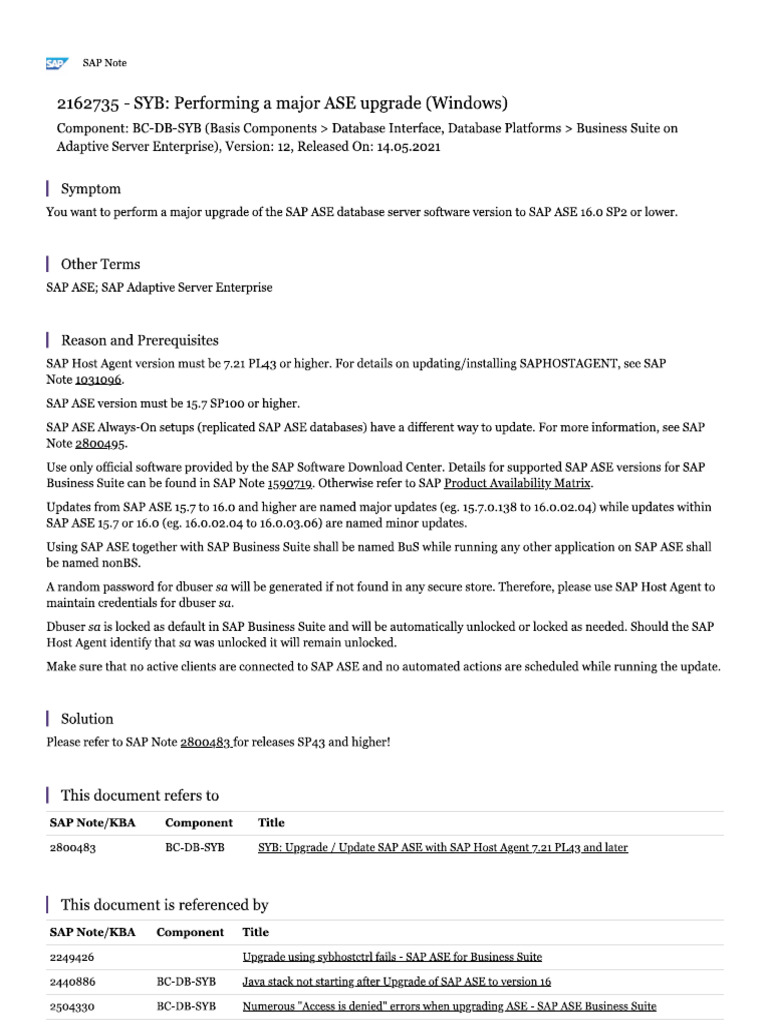 SAP SAP Note

2162735 - SYB: Performing a major ASE upgrade (Windows)

Component: BC-DB-SYB (Basis Components > Database Interface, Database Platforms > Business Suite on Adaptive Server Enterprise), Version: 12, Released On: 14.05.2021

Symptom

You want to perform a major upgrade of the SAP ASE database server software version to SAP ASE 16.0 SP2 or lower.

Other Terms

SAP ASE; SAP Adaptive Server Enterprise

Reason and Prerequisites

SAP Host Agent version must be 7.21 PL43 or higher. For details on updating/installing SAPHOSTAGENT, see SAP Note 1031096.

SAP ASE version must be 15.7 SP100 or higher.

SAP ASE Always-On setups (replicated SAP ASE databases) have a different way to update. For more information, see SAP Note 2800495.

Use only official software provided by the SAP Software Download Center. Details for supported SAP ASE versions for SAP Business Suite can be found in SAP Note 1590719. Otherwise refer to SAP Product Availability Matrix.

Updates from SAP ASE 15.7 to 16.0 and higher are named major updates (eg. 15.7.0.138 to 16.0.02.04) while updates within SAP ASE 15.7 or 16.0 (eg. 16.0.02.04 to 16.0.03.06) are named minor updates.

Using SAP ASE together with SAP Business Suite shall be named BuS while running any other application on SAP ASE shall be named nonBS.

A random password for dbuser sa will be generated if not found in any secure store. Therefore, please use SAP Host Agent to maintain credentials for dbuser sa.

Dbuser sa is locked as default in SAP Business Suite and will be automatically unlocked or locked as needed. Should the SAP Host Agent identify that sa was unlocked it will remain unlocked.

Make sure that no active clients are connected to SAP ASE and no automated actions are scheduled while running the update.

Solution

Please refer to SAP Note 2800483 for releases SP43 and higher!

This document refers to

| SAP Note/KBA | Component | Title |
|---|---|---|
| 2800483 | BC-DB-SYB | SYB: Upgrade / Update SAP ASE with SAP Host Agent 7.21 PL43 and later |

This document is referenced by

| SAP Note/KBA | Component | Title |
|---|---|---|
| 2249426 | | Upgrade using sybhostctrl fails - SAP ASE for Business Suite |
| 2440886 | BC-DB-SYB | Java stack not starting after Upgrade of SAP ASE to version 16 |
| 2504330 | BC-DB-SYB | Numerous "Access is denied" errors when upgrading ASE - SAP ASE Business Suite |